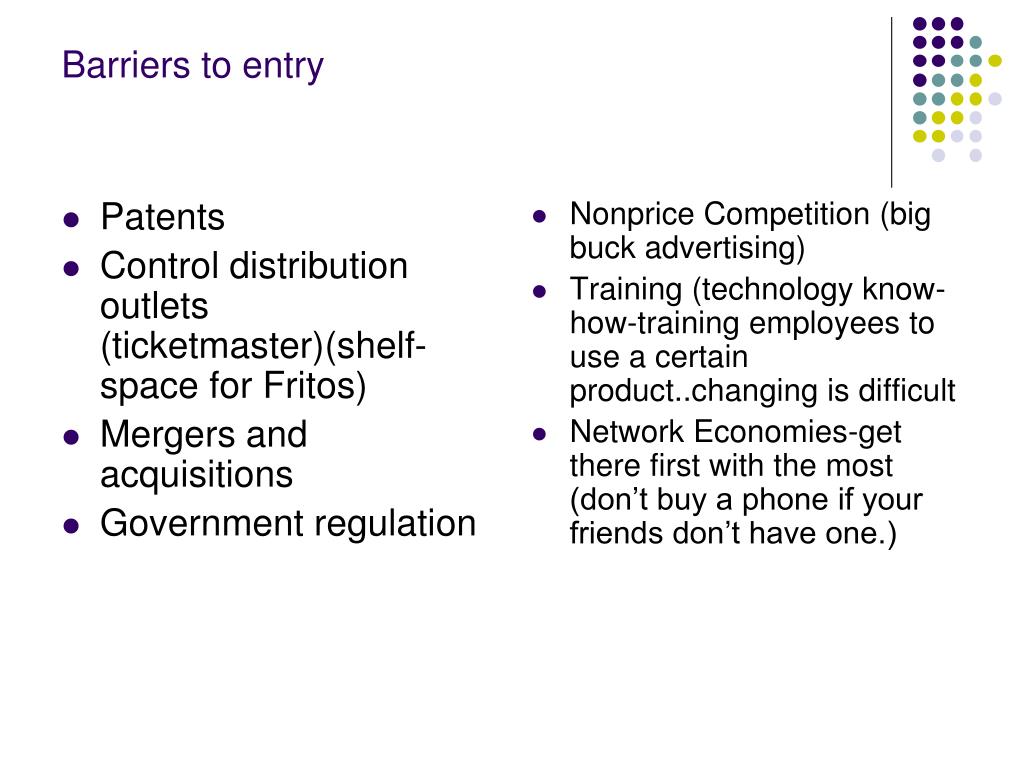 Barriers to entry

- Patents
- Control distribution outlets (ticketmaster)(shelf-space for Fritos)
- Mergers and acquisitions
- Government regulation

- Nonprice Competition (big buck advertising)
- Training (technology know-how-training employees to use a certain product..changing is difficult
- Network Economies-get there first with the most (don’t buy a phone if your friends don’t have one.)